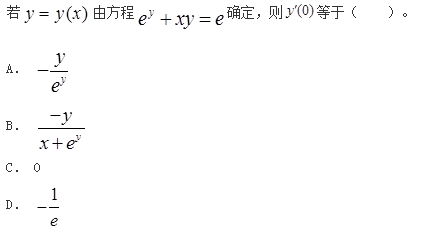 若 $y=y(x)$ 由方程 $e^y+xy=e$ 确定，则 $y'(0)$ 等于（　　）。

A. $-\frac{y}{e^y}$

B. $\frac{-y}{x+e^y}$

C. 0

D. $-\frac{1}{e}$